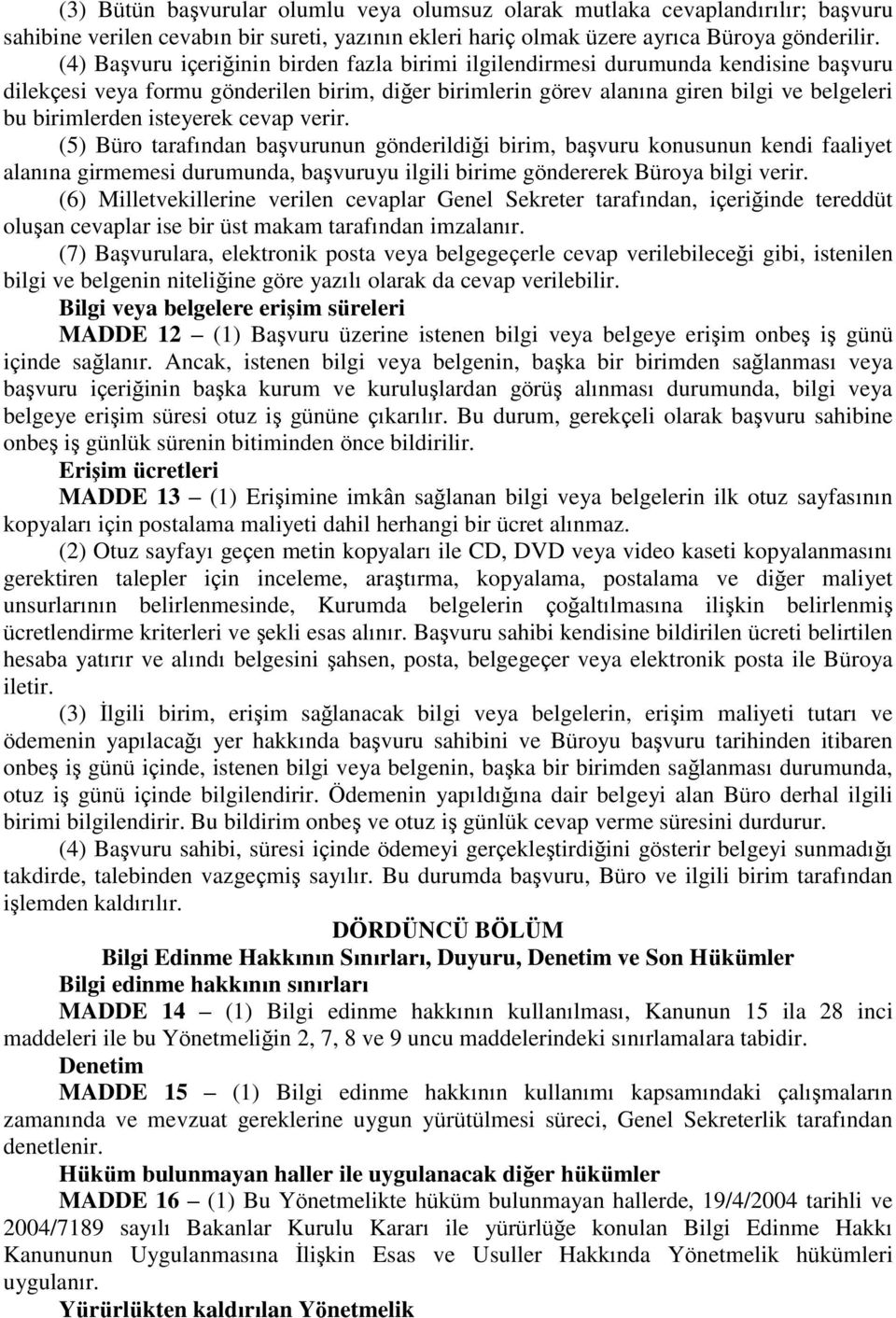 (3) Bütün başvurular olumlu veya olumsuz olarak mutlaka cevaplandırılır; başvuru sahibine verilen cevabın bir sureti, yazının ekleri hariç olmak üzere ayrıca Büroya gönderilir.

(4) Başvuru içeriğinin birden fazla birimi ilgilendirmesi durumunda kendisine başvuru dilekçesi veya formu gönderilen birim, diğer birimlerin görev alanına giren bilgi ve belgeleri bu birimlerden isteyerek cevap verir.

(5) Büro tarafından başvurunun gönderildiği birim, başvuru konusunun kendi faaliyet alanına girmemesi durumunda, başvuruyu ilgili birime göndererek Büroya bilgi verir.

(6) Milletvekillerine verilen cevaplar Genel Sekreter tarafından, içeriğinde tereddüt oluşan cevaplar ise bir üst makam tarafından imzalanır.

(7) Başvurulara, elektronik posta veya belgegeçerle cevap verilebileceği gibi, istenilen bilgi ve belgenin niteliğine göre yazılı olarak da cevap verilebilir.

Bilgi veya belgelere erişim süreleri

MADDE 12 – (1) Başvuru üzerine istenen bilgi veya belgeye erişim onbeş iş günü içinde sağlanır. Ancak, istenen bilgi veya belgenin, başka bir birimden sağlanması veya başvuru içeriğinin başka kurum ve kuruluşlardan görüş alınması durumunda, bilgi veya belgeye erişim süresi otuz iş gününe çıkarılır. Bu durum, gerekçeli olarak başvuru sahibine onbeş iş günlük sürenin bitiminden önce bildirilir.

Erişim ücretleri

MADDE 13 – (1) Erişimine imkân sağlanan bilgi veya belgelerin ilk otuz sayfasının kopyaları için postalama maliyeti dahil herhangi bir ücret alınmaz.

(2) Otuz sayfayı geçen metin kopyaları ile CD, DVD veya video kaseti kopyalanmasını gerektiren talepler için inceleme, araştırma, kopyalama, postalama ve diğer maliyet unsurlarının belirlenmesinde, Kurumda belgelerin çoğaltılmasına ilişkin belirlenmiş ücretlendirme kriterleri ve şekli esas alınır. Başvuru sahibi kendisine bildirilen ücreti belirtilen hesaba yatırır ve alındı belgesini şahsen, posta, belgegeçer veya elektronik posta ile Büroya iletir.

(3) İlgili birim, erişim sağlanacak bilgi veya belgelerin, erişim maliyeti tutarı ve ödemenin yapılacağı yer hakkında başvuru sahibini ve Büroyu başvuru tarihinden itibaren onbeş iş günü içinde, istenen bilgi veya belgenin, başka bir birimden sağlanması durumunda, otuz iş günü içinde bilgilendirir. Ödemenin yapıldığına dair belgeyi alan Büro derhal ilgili birimi bilgilendirir. Bu bildirim onbeş ve otuz iş günlük cevap verme süresini durdurur.

(4) Başvuru sahibi, süresi içinde ödemeyi gerçekleştirdiğini gösterir belgeyi sunmadığı takdirde, talebinden vazgeçmiş sayılır. Bu durumda başvuru, Büro ve ilgili birim tarafından işlemden kaldırılır.

DÖRDÜNCÜ BÖLÜM

Bilgi Edinme Hakkının Sınırları, Duyuru, Denetim ve Son Hükümler

Bilgi edinme hakkının sınırları

MADDE 14 – (1) Bilgi edinme hakkının kullanılması, Kanunun 15 ila 28 inci maddeleri ile bu Yönetmeliğin 2, 7, 8 ve 9 uncu maddelerindeki sınırlamalara tabidir.

Denetim

MADDE 15 – (1) Bilgi edinme hakkının kullanımı kapsamındaki çalışmaların zamanında ve mevzuat gereklerine uygun yürütülmesi süreci, Genel Sekreterlik tarafından denetlenir.

Hüküm bulunmayan haller ile uygulanacak diğer hükümler

MADDE 16 – (1) Bu Yönetmelikte hüküm bulunmayan hallerde, 19/4/2004 tarihli ve 2004/7189 sayılı Bakanlar Kurulu Kararı ile yürürlüğe konulan Bilgi Edinme Hakkı Kanununun Uygulanmasına İlişkin Esas ve Usuller Hakkında Yönetmelik hükümleri uygulanır.

Yürürlükten kaldırılan Yönetmelik